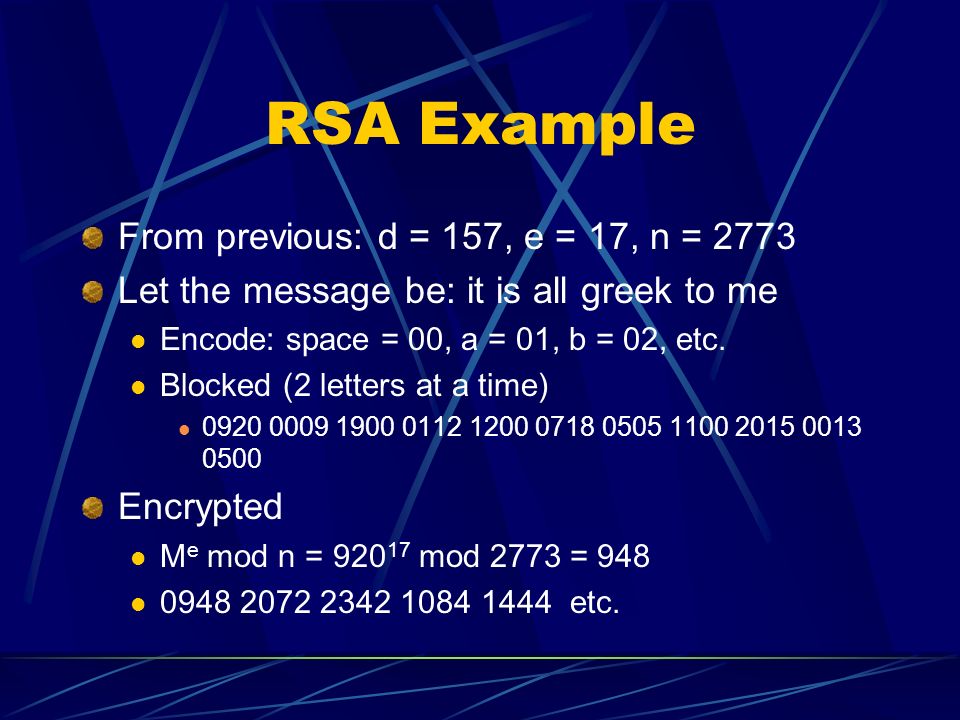 RSA Example

From previous: d = 157, e = 17, n = 2773

Let the message be: it is all greek to me

Encode: space = 00, a = 01, b = 02, etc.

Blocked (2 letters at a time)

0920 0009 1900 0112 1200 0718 0505 1100 2015 0013 0500

Encrypted

$M^e$ mod n = $920^{17}$ mod 2773 = 948

0948 2072 2342 1084 1444 etc.